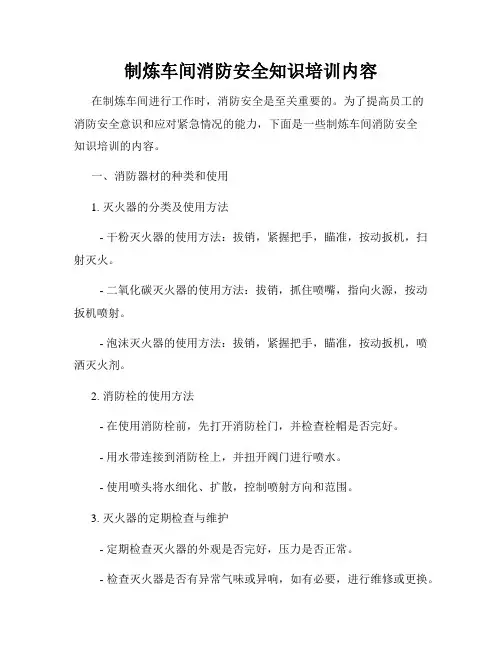 制炼车间消防安全知识培训内容

在制炼车间进行工作时，消防安全是至关重要的。为了提高员工的消防安全意识和应对紧急情况的能力，下面是一些制炼车间消防安全知识培训的内容。

一、消防器材的种类和使用

1. 灭火器的分类及使用方法

- 干粉灭火器的使用方法：拔销，紧握把手，瞄准，按动扳机，扫射灭火。

- 二氧化碳灭火器的使用方法：拔销，抓住喷嘴，指向火源，按动扳机喷射。

- 泡沫灭火器的使用方法：拔销，紧握把手，瞄准，按动扳机，喷洒灭火剂。

2. 消防栓的使用方法

- 在使用消防栓前，先打开消防栓门，并检查栓帽是否完好。

- 用水带连接到消防栓上，并扭开阀门进行喷水。

- 使用喷头将水细化、扩散，控制喷射方向和范围。

3. 灭火器的定期检查与维护

- 定期检查灭火器的外观是否完好，压力是否正常。

- 检查灭火器是否有异常气味或异响，如有必要，进行维修或更换。